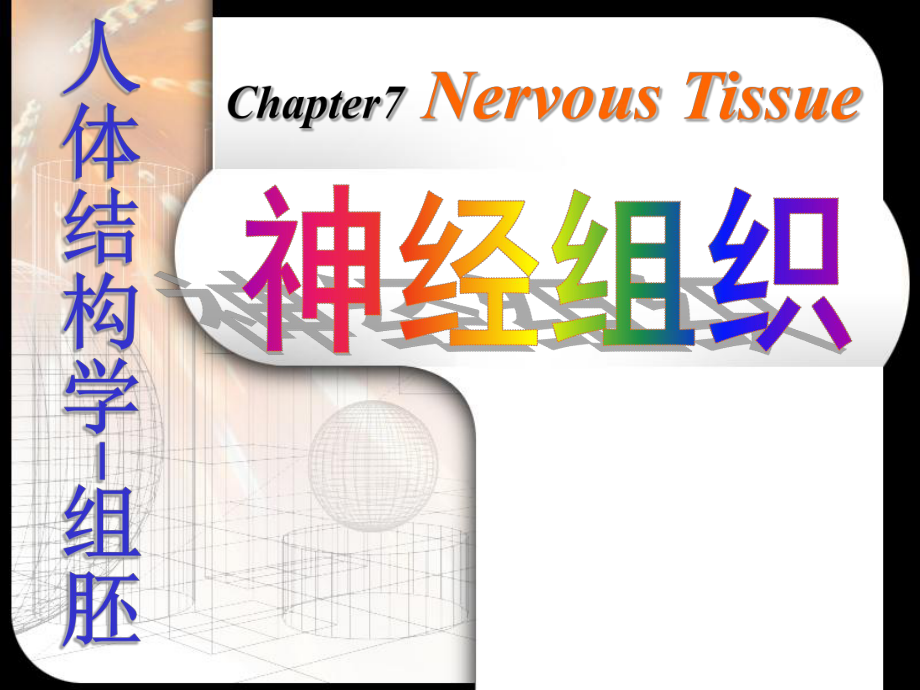 人体结构学-组胚

Chapter7 Nervous Tissue

神经组织